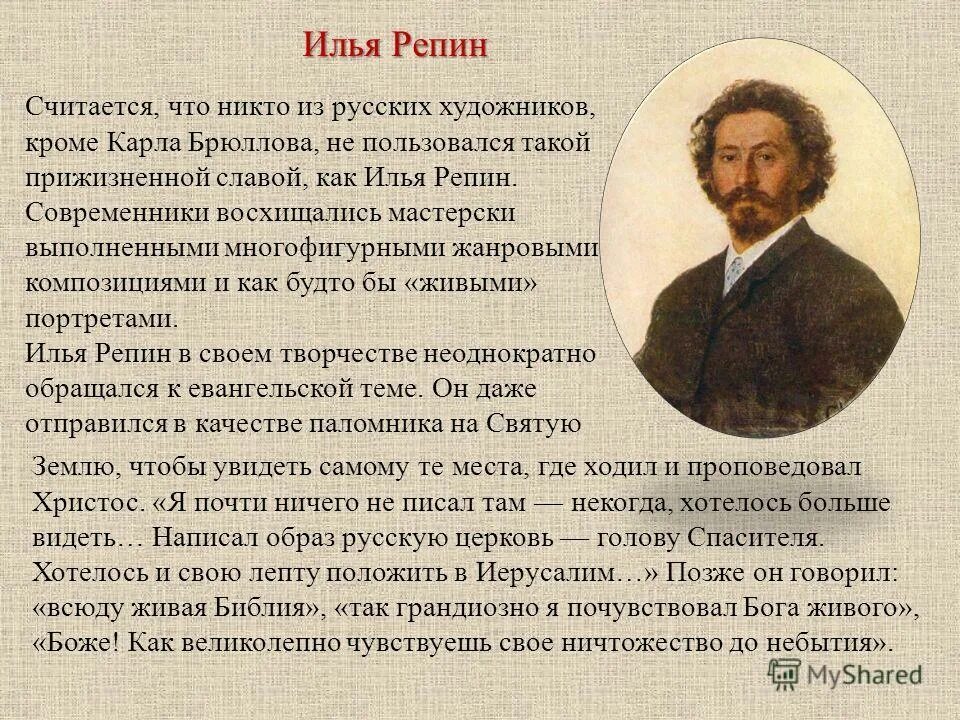 Илья Репин

Считается, что никто из русских художников, кроме Карла Брюллова, не пользовался такой прижизненной славой, как Илья Репин. Современники восхищались мастерски выполненными многофигурными жанровыми композициями и как будто бы «живыми» портретами.
Илья Репин в своем творчестве неоднократно обращался к евангельской теме. Он даже отправился в качестве паломника на Святую Землю, чтобы увидеть самому те места, где ходил и проповедовал Христос. «Я почти ничего не писал там — некогда, хотелось больше видеть… Написал образ русскую церковь — голову Спасителя. Хотелось и свою лепту положить в Иерусалим…» Позже он говорил: «всюду живая Библия», «так грандиозно я почувствовал Бога живого», «Боже! Как великолепно чувствуешь свое ничтожество до небытия».

MyShared